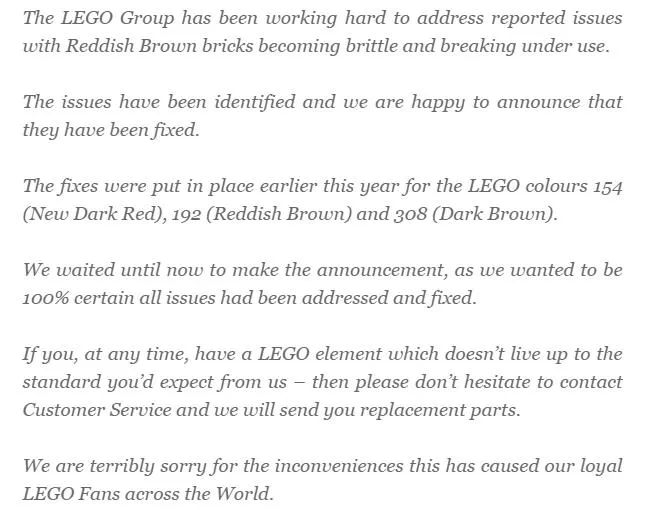 The LEGO Group has been working hard to address reported issues with Reddish Brown bricks becoming brittle and breaking under use.

The issues have been identified and we are happy to announce that they have been fixed.

The fixes were put in place earlier this year for the LEGO colours 154 (New Dark Red), 192 (Reddish Brown) and 308 (Dark Brown).

We waited until now to make the announcement, as we wanted to be 100% certain all issues had been addressed and fixed.

If you, at any time, have a LEGO element which doesn't live up to the standard you'd expect from us – then please don't hesitate to contact Customer Service and we will send you replacement parts.

We are terribly sorry for the inconveniences this has caused our loyal LEGO Fans across the World.